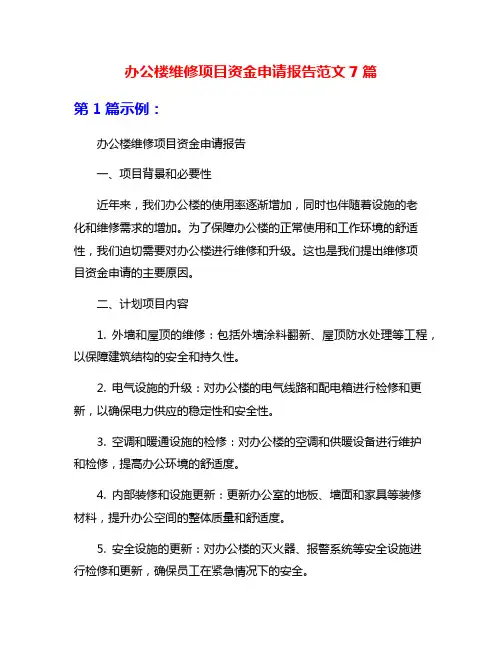 办公楼维修项目资金申请报告范文 7 篇

第 1 篇示例：

办公楼维修项目资金申请报告

一、项目背景和必要性

近年来，我们办公楼的使用率逐渐增加，同时也伴随着设施的老化和维修需求的增加。为了保障办公楼的正常使用和工作环境的舒适性，我们迫切需要对办公楼进行维修和升级。这也是我们提出维修项目资金申请的主要原因。

二、计划项目内容

1. 外墙和屋顶的维修：包括外墙涂料翻新、屋顶防水处理等工程，以保障建筑结构的安全和持久性。

2. 电气设施的升级：对办公楼的电气线路和配电箱进行检修和更新，以确保电力供应的稳定性和安全性。

3. 空调和暖通设施的检修：对办公楼的空调和供暖设备进行维护和检修，提高办公环境的舒适度。

4. 内部装修和设施更新：更新办公室的地板、墙面和家具等装修材料，提升办公空间的整体质量和舒适度。

5. 安全设施的更新：对办公楼的灭火器、报警系统等安全设施进行检修和更新，确保员工在紧急情况下的安全。